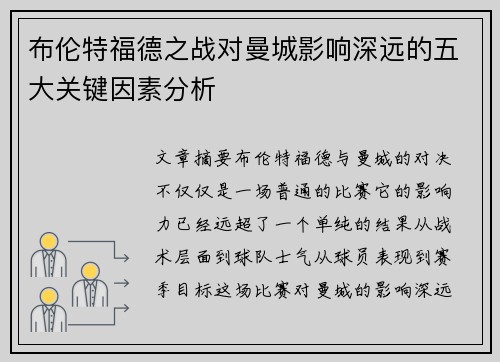 布伦特福德之战对曼城影响深远的五大关键因素分析

文章摘要布伦特福德与曼城的对决不仅仅是一场普通的比赛它的影响力已经远超了一个单纯的结果从战术层面到球队士气从球员表现到赛季目标这场比赛对曼城的影响深远